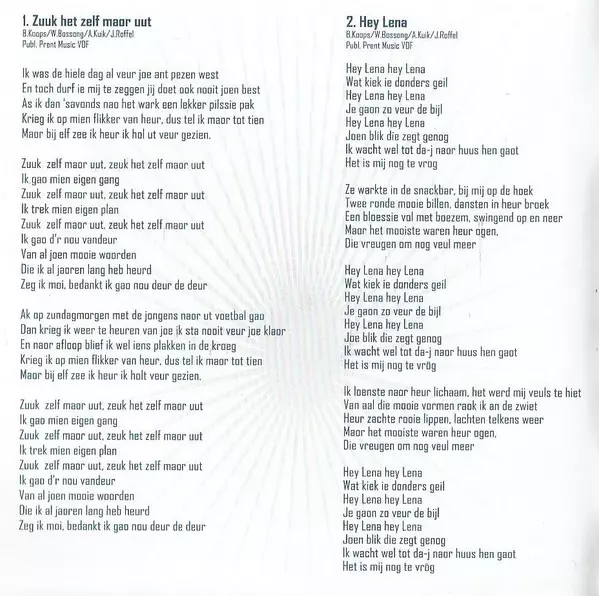 1. Zuuk het zelf maor uut
B.Koops/W.Bossong/A.Kuik/J.Roffel
Publ. Prent Music VOF

Ik was de hiele dag al veur joe ant pezen west
En toch durf ie mij te zeggen jij doet ook nooit joen best
As ik dan 'savonds nao het wark een lekker pilssie pak
Krieg ik op mien flikker van heur, dus tel ik maor tot tien
Maor bij elf zee ik heur ik hol ut veur gezien.

Zuuk zelf maor uut, zeuk het zelf maor uut
Ik gao mien eigen gang
Zuuk zelf maor uut, zeuk het zelf maor uut
Ik trek mien eigen plan
Zuuk zelf maor uut, zeuk het zelf maor uut
Ik gao d'r nou vandeur
Van al joen mooie woorden
Die ik al jaoren lang heb heurd
Zeg ik moi, bedankt ik gao nou deur de deur

Ak op zundagmorgen met de jongens naor ut voetbal gao
Dan krieg ik weer te heuren van joe ik sta nooit veur joe klaor
En naor afloop blief ik wel iens plakken in de kroeg
Krieg ik op mien flikker van heur, dus tel ik maor tot tien
Maor bij elf zee ik heur ik holt veur gezien.

Zuuk zelf maor uut, zeuk het zelf maor uut
Ik gao mien eigen gang
Zuuk zelf maor uut, zeuk het zelf maor uut
Ik trek mien eigen plan
Zuuk zelf maor uut, zeuk het zelf maor uut
Ik gao d'r nou vandeur
Van al joen mooie woorden
Die ik al jaoren lang heb heurd
Zeg ik moi, bedankt ik gao nou deur de deur

2. Hey Lena
B.Koops/W.Bossong/A.Kuik/J.Roffel
Publ. Prent Music VOF

Hey Lena hey Lena
Wat kiek ie donders geil
Hey Lena hey Lena
Je gaon zo veur de bijl
Hey Lena hey Lena
Joen blik die zegt genog
Ik wacht wel tot da-j naor huus hen gaot
Het is mij nog te vrog

Ze warkte in de snackbar, bij mij op de hoek
Twee ronde mooie billen, dansten in heur broek
Een bloessie vol met boezem, swingend op en neer
Maor het mooiste waren heur ogen,
Die vreugen om nog veul meer

Hey Lena hey Lena
Wat kiek ie donders geil
Hey Lena hey Lena
Je gaon zo veur de bijl
Hey Lena hey Lena
Joe blik die zegt genog
Ik wacht wel tot da-j naor huus hen gaot
Het is mij nog te vrög

Ik loenste naor heur lichaam, het werd mij veuls te hiet
Van aal die mooie vormen raok ik an de zwiet
Heur zachte rooie lippen, lachten telkens weer
Maor het mooiste waren heur ogen,
Die vreugen om nog veul meer

Hey Lena hey Lena
Wat kiek ie donders geil
Hey Lena hey Lena
Je gaon zo veur de bijl
Hey Lena hey Lena
Joen blik die zegt genog
Ik wacht wel tot da-j naor huus hen gaot
Het is mij nog te vrög